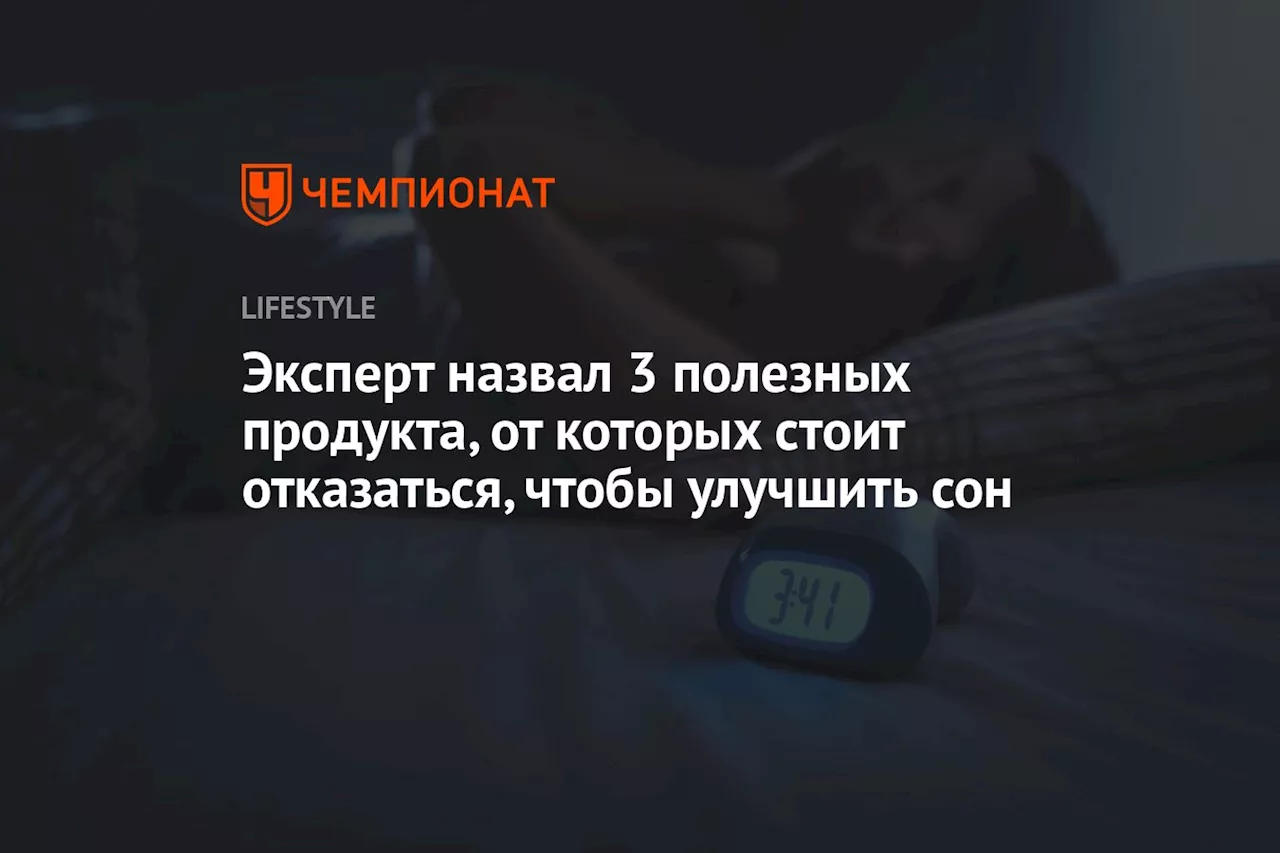 ЧЕМПИОНАТ

LIFESTYLE

Эксперт назвал 3 полезных продукта, от которых стоит отказаться, чтобы улучшить сон

3:41